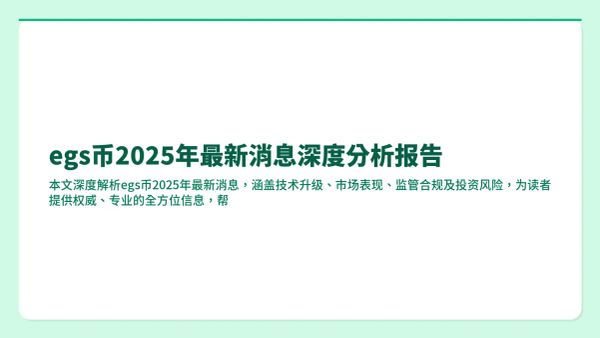 egs币2025年最新消息深度分析报告

本文深度解析egs币2025年最新消息，涵盖技术升级、市场表现、监管合规及投资风险，为读者提供权威、专业的全方位信息，帮